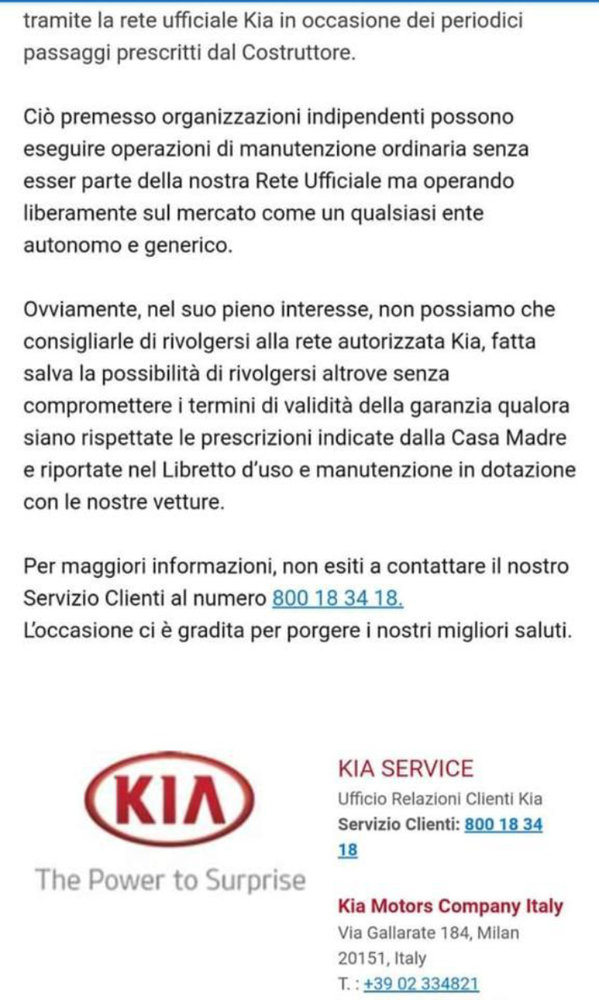 tramite la rete ufficiale Kia in occasione dei periodici passaggi prescritti dal Costruttore.

Ciò premesso organizzazioni indipendenti possono eseguire operazioni di manutenzione ordinaria senza esser parte della nostra Rete Ufficiale ma operando liberamente sul mercato come un qualsiasi ente autonomo e generico.

Ovviamente, nel suo pieno interesse, non possiamo che consigliarle di rivolgersi alla rete autorizzata Kia, fatta salva la possibilità di rivolgersi altrove senza compromettere i termini di validità della garanzia qualora siano rispettate le prescrizioni indicate dalla Casa Madre e riportate nel Libretto d'uso e manutenzione in dotazione con le nostre vetture.

Per maggiori informazioni, non esiti a contattare il nostro Servizio Clienti al numero 800 18 34 18.
L'occasione ci è gradita per porgere i nostri migliori saluti.

KIA

The Power to Surprise

KIA SERVICE
Ufficio Relazioni Clienti Kia
Servizio Clienti: 800 18 34 18

Kia Motors Company Italy
Via Gallarate 184, Milan 20151, Italy
T. : +39 02 334821